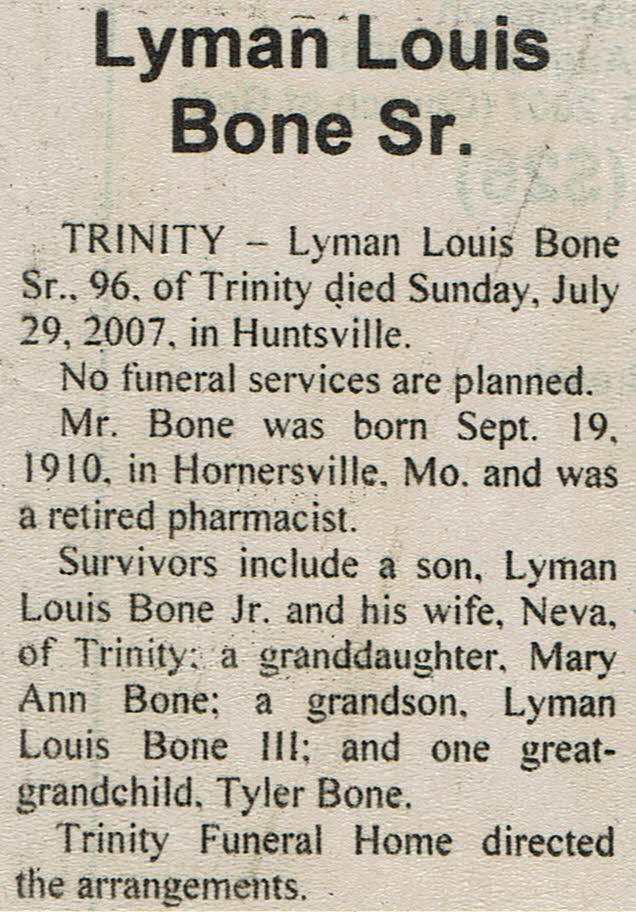 Lyman Louis Bone Sr.

TRINITY – Lyman Louis Bone Sr., 96, of Trinity died Sunday, July 29, 2007, in Huntsville.

No funeral services are planned.

Mr. Bone was born Sept. 19, 1910, in Hornersville, Mo. and was a retired pharmacist.

Survivors include a son, Lyman Louis Bone Jr. and his wife, Neva, of Trinity; a granddaughter, Mary Ann Bone; a grandson, Lyman Louis Bone III; and one great-grandchild, Tyler Bone.

Trinity Funeral Home directed the arrangements.